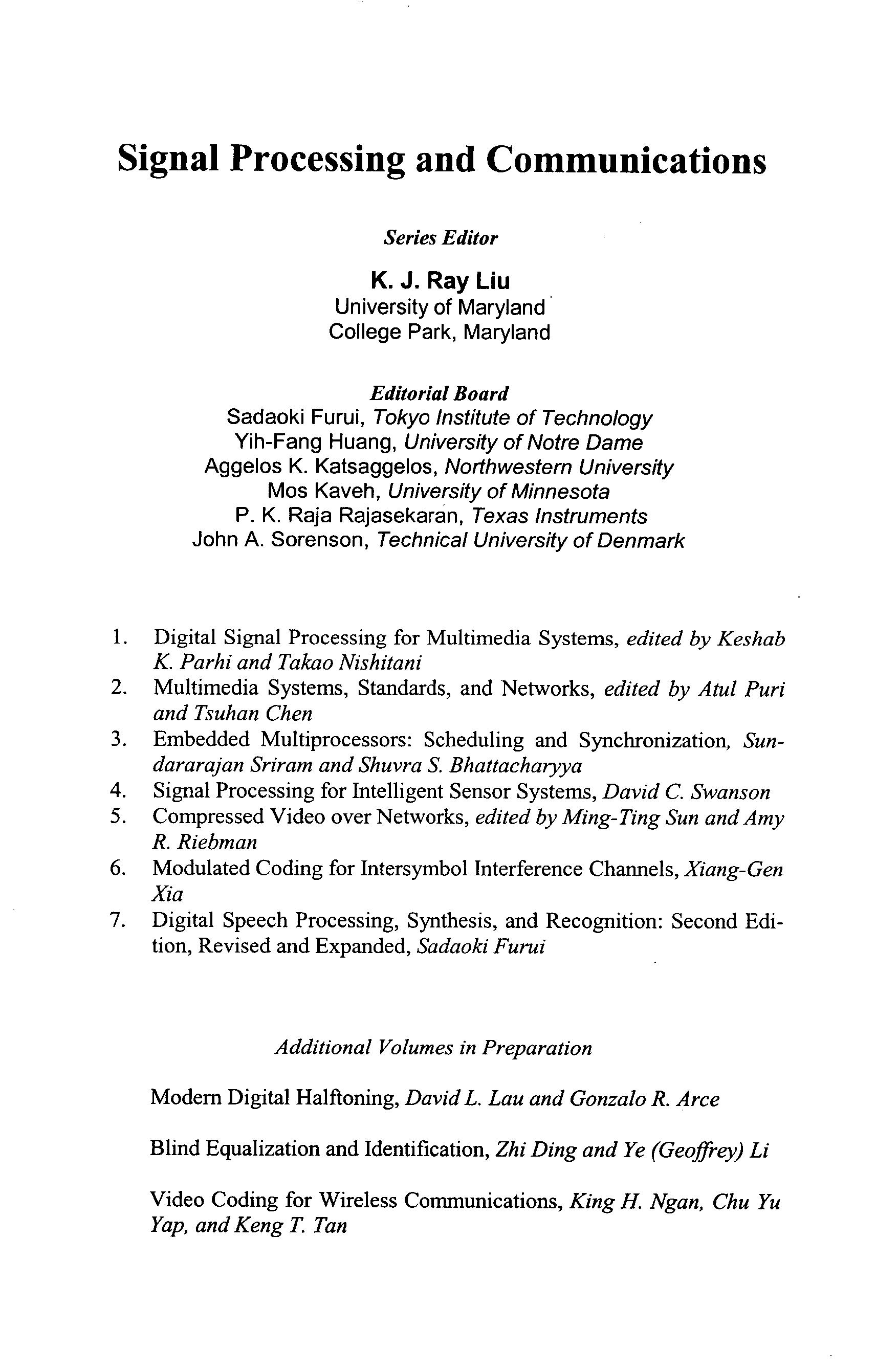 Signal Processing and Communications

Series Editor

K. J. Ray Liu
University of Maryland
College Park, Maryland

Editorial Board
Sadaoki Furui, Tokyo Institute of Technology
Yih-Fang Huang, University of Notre Dame
Aggelos K. Katsaggelos, Northwestern University
Mos Kaveh, University of Minnesota
P. K. Raja Rajasekaran, Texas Instruments
John A. Sorenson, Technical University of Denmark

1. Digital Signal Processing for Multimedia Systems, edited by Keshab K. Parhi and Takao Nishitani
2. Multimedia Systems, Standards, and Networks, edited by Atul Puri and Tsuhan Chen
3. Embedded Multiprocessors: Scheduling and Synchronization, Sundararajan Sriram and Shuvra S. Bhattacharyya
4. Signal Processing for Intelligent Sensor Systems, David C. Swanson
5. Compressed Video over Networks, edited by Ming-Ting Sun and Amy R. Riebman
6. Modulated Coding for Intersymbol Interference Channels, Xiang-Gen Xia
7. Digital Speech Processing, Synthesis, and Recognition: Second Edition, Revised and Expanded, Sadaoki Furui

Additional Volumes in Preparation

Modern Digital Halftoning, David L. Lau and Gonzalo R. Arce

Blind Equalization and Identification, Zhi Ding and Ye (Geoffrey) Li

Video Coding for Wireless Communications, King H. Ngan, Chu Yu Yap, and Keng T. Tan